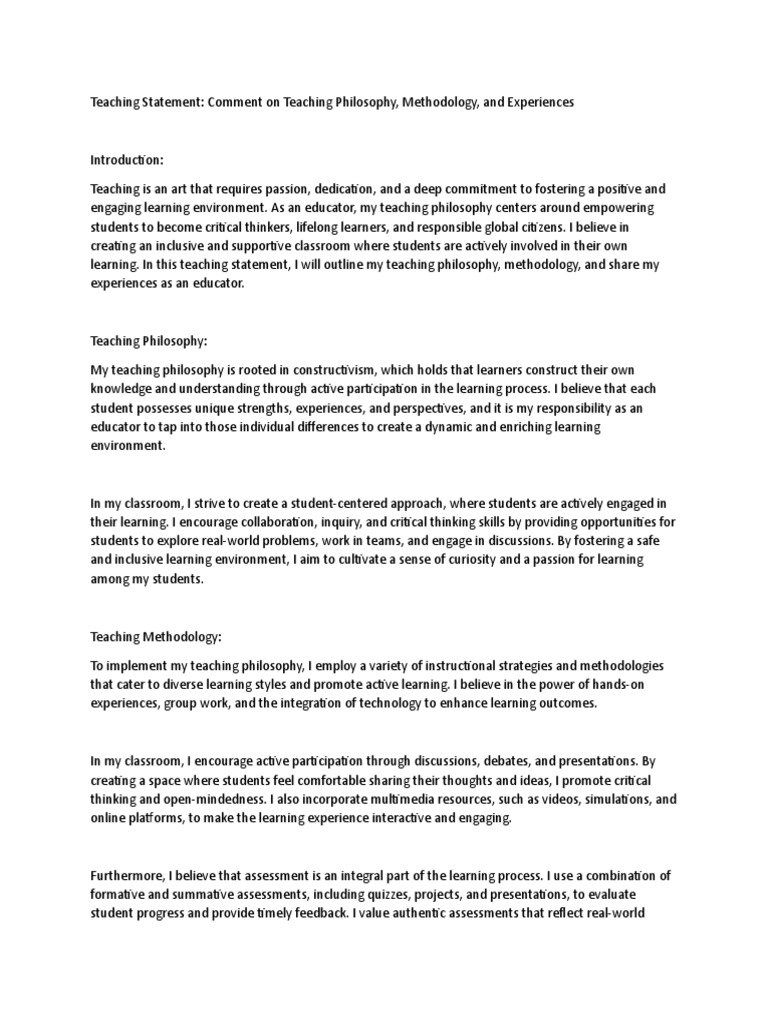 Teaching Statement: Comment on Teaching Philosophy, Methodology, and Experiences

Introduction:

Teaching is an art that requires passion, dedication, and a deep commitment to fostering a positive and engaging learning environment. As an educator, my teaching philosophy centers around empowering students to become critical thinkers, lifelong learners, and responsible global citizens. I believe in creating an inclusive and supportive classroom where students are actively involved in their own learning. In this teaching statement, I will outline my teaching philosophy, methodology, and share my experiences as an educator.

Teaching Philosophy:

My teaching philosophy is rooted in constructivism, which holds that learners construct their own knowledge and understanding through active participation in the learning process. I believe that each student possesses unique strengths, experiences, and perspectives, and it is my responsibility as an educator to tap into those individual differences to create a dynamic and enriching learning environment.

In my classroom, I strive to create a student-centered approach, where students are actively engaged in their learning. I encourage collaboration, inquiry, and critical thinking skills by providing opportunities for students to explore real-world problems, work in teams, and engage in discussions. By fostering a safe and inclusive learning environment, I aim to cultivate a sense of curiosity and a passion for learning among my students.

Teaching Methodology:

To implement my teaching philosophy, I employ a variety of instructional strategies and methodologies that cater to diverse learning styles and promote active learning. I believe in the power of hands-on experiences, group work, and the integration of technology to enhance learning outcomes.

In my classroom, I encourage active participation through discussions, debates, and presentations. By creating a space where students feel comfortable sharing their thoughts and ideas, I promote critical thinking and open-mindedness. I also incorporate multimedia resources, such as videos, simulations, and online platforms, to make the learning experience interactive and engaging.

Furthermore, I believe that assessment is an integral part of the learning process. I use a combination of formative and summative assessments, including quizzes, projects, and presentations, to evaluate student progress and provide timely feedback. I value authentic assessments that reflect real-world